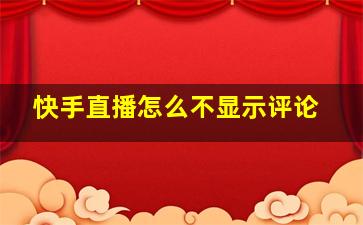 快手直播怎么不显示评论